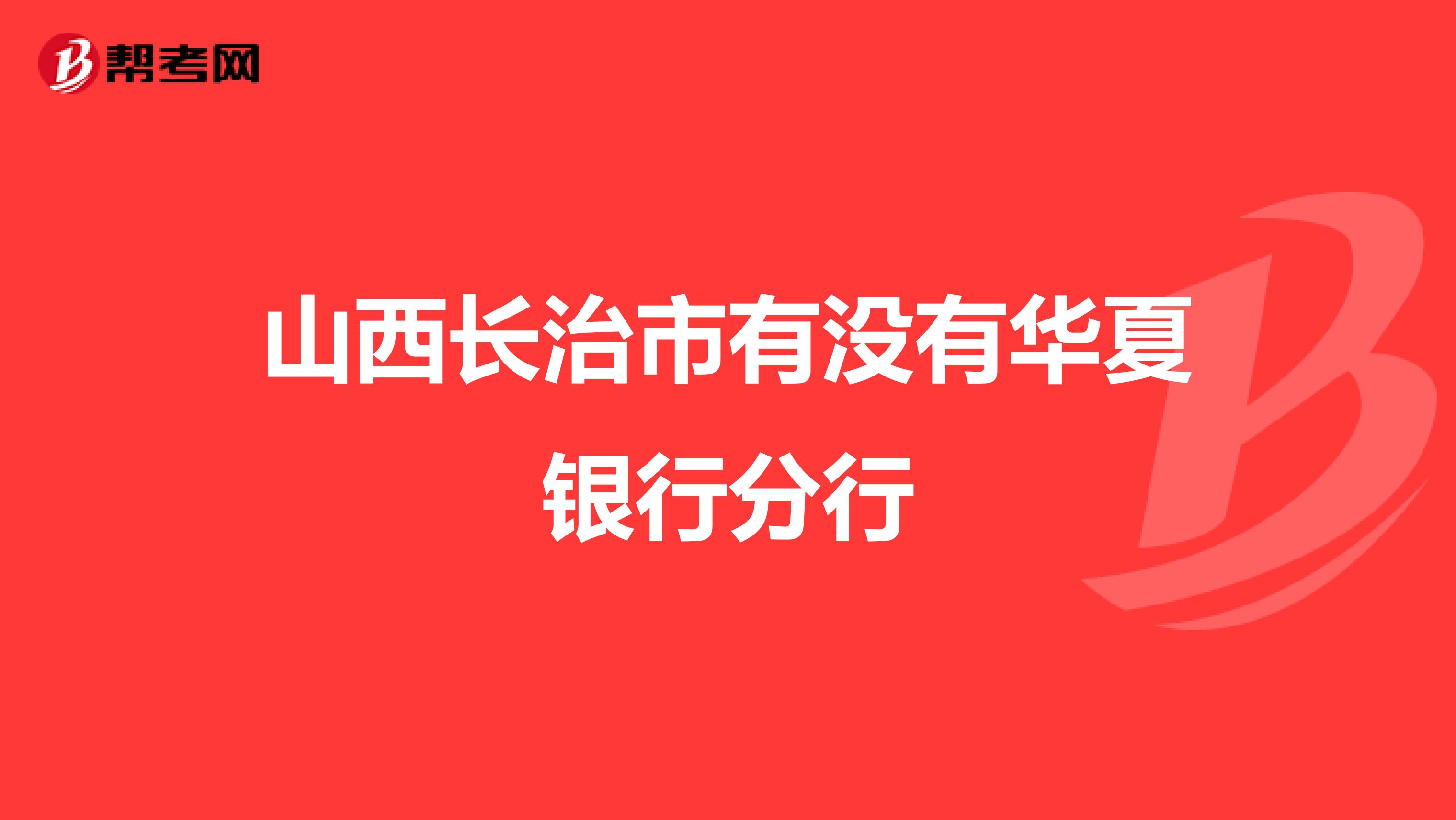 帮考网

山西长治市有没有华夏银行分行